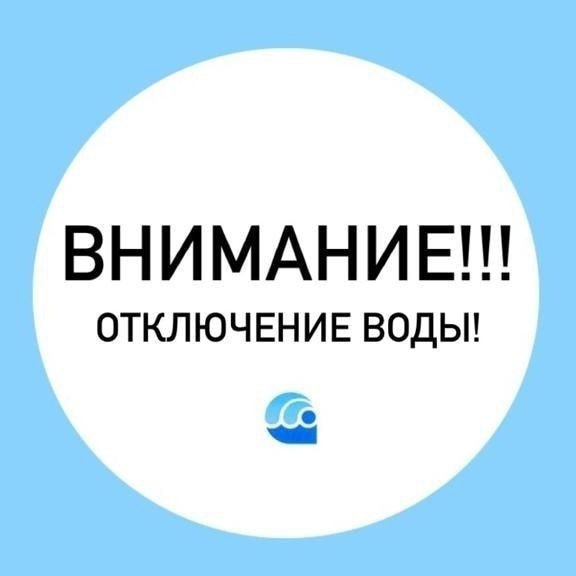 ВНИМАНИЕ!!!
ОТКЛЮЧЕНИЕ ВОДЫ!